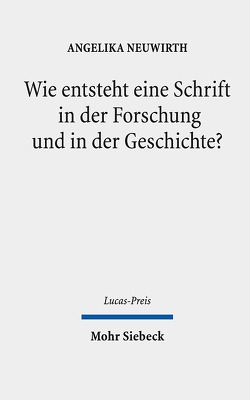 ANGELIKA NEUWIRTH

Wie entsteht eine Schrift in der Forschung und in der Geschichte?

Lucas-Preis

Mohr Siebeck